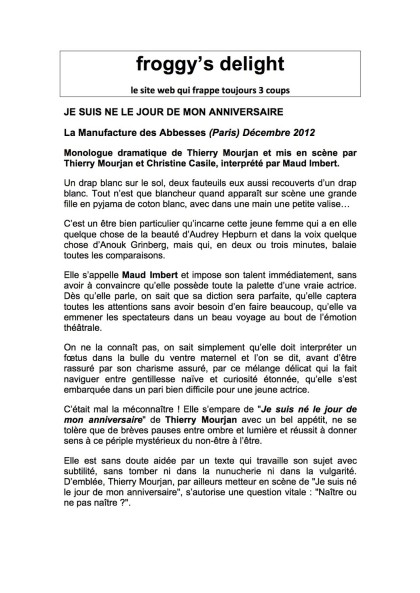 froggy's delight

le site web qui frappe toujours 3 coups

JE SUIS NE LE JOUR DE MON ANNIVERSAIRE

La Manufacture des Abbesses (Paris) Décembre 2012

Monologue dramatique de Thierry Mourjan et mis en scène par Thierry Mourjan et Christine Casile, interprété par Maud Imbert.

Un drap blanc sur le sol, deux fauteuils eux aussi recouverts d'un drap blanc. Tout n'est que blancheur quand apparaît sur scène une grande fille en pyjama de coton blanc, avec dans une main une petite valise…

C'est un être bien particulier qu'incarne cette jeune femme qui a en elle quelque chose de la beauté d'Audrey Hepburn et dans la voix quelque chose d'Anouk Grinberg, mais qui, en deux ou trois minutes, balaie toutes les comparaisons.

Elle s'appelle Maud Imbert et impose son talent immédiatement, sans avoir à convaincre qu'elle possède toute la palette d'une vraie actrice. Dès qu'elle parle, on sait que sa diction sera parfaite, qu'elle captera toutes les attentions sans avoir besoin d'en faire beaucoup, qu'elle va emmener les spectateurs dans un beau voyage au bout de l'émotion théâtrale.

On ne la connaît pas, on sait simplement qu'elle doit interpréter un fœtus dans la bulle du ventre maternel et l'on se dit, avant d'être rassuré par son charisme assuré, par ce mélange délicat qui la fait naviguer entre gentillesse naïve et curiosité étonnée, qu'elle s'est embarquée dans un pari bien difficile pour une jeune actrice.

C'était mal la méconnaître ! Elle s'empare de "Je suis né le jour de mon anniversaire" de Thierry Mourjan avec un bel appétit, ne se tolère que de brèves pauses entre ombre et lumière et réussit à donner sens à ce périple mystérieux du non-être à l'être.

Elle est sans doute aidée par un texte qui travaille son sujet avec subtilité, sans tomber ni dans la nunucherie ni dans la vulgarité. D'emblée, Thierry Mourjan, par ailleurs metteur en scène de "Je suis né le jour de mon anniversaire", s'autorise une question vitale : "Naître ou ne pas naître ?".